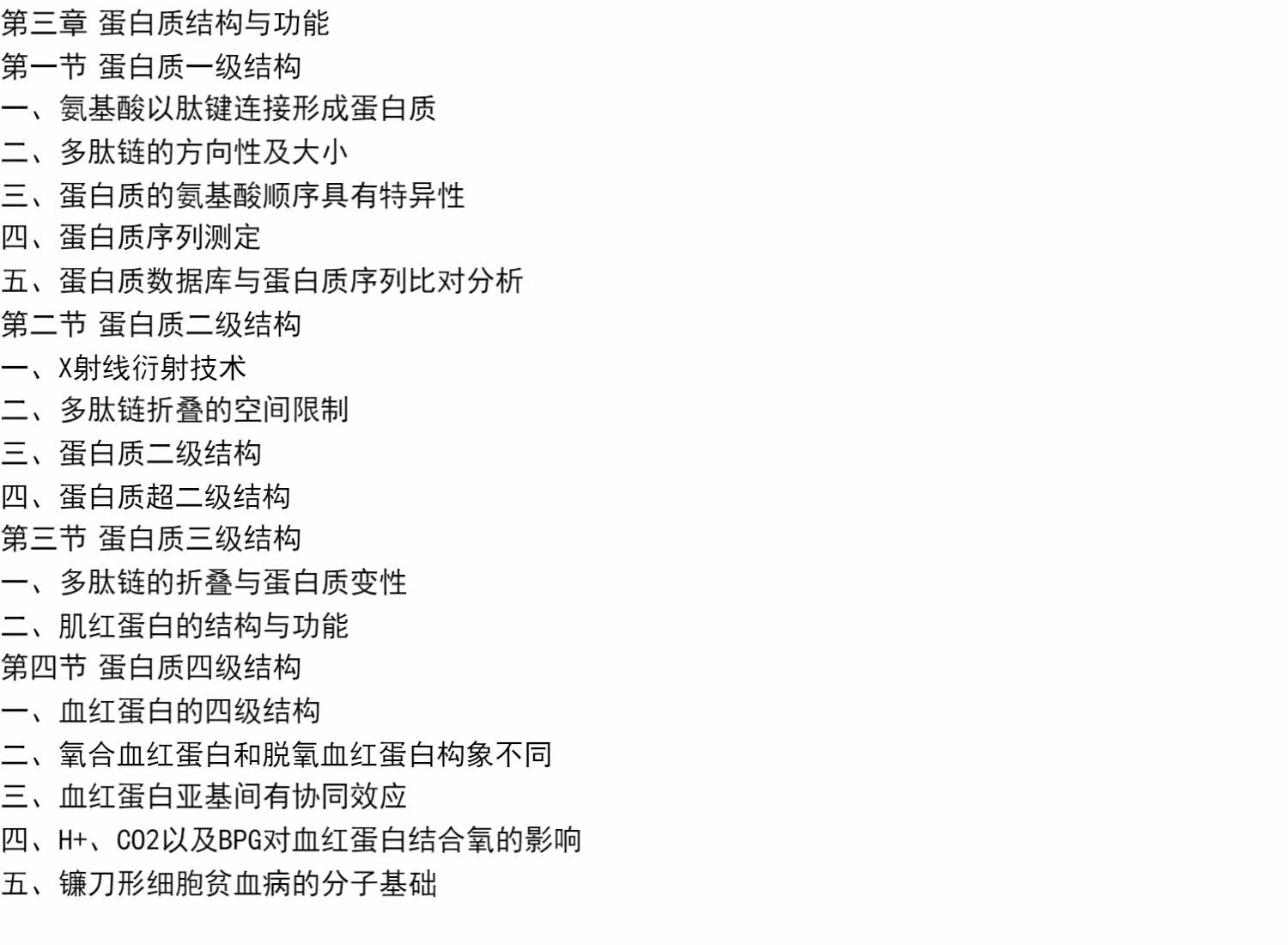 第三章 蛋白质结构与功能
第一节 蛋白质一级结构
一、氨基酸以肽键连接形成蛋白质
二、多肽链的方向性及大小
三、蛋白质的氨基酸顺序具有特异性
四、蛋白质序列测定
五、蛋白质数据库与蛋白质序列比对分析
第二节 蛋白质二级结构
一、X射线衍射技术
二、多肽链折叠的空间限制
三、蛋白质二级结构
四、蛋白质超二级结构
第三节 蛋白质三级结构
一、多肽链的折叠与蛋白质变性
二、肌红蛋白的结构与功能
第四节 蛋白质四级结构
一、血红蛋白的四级结构
二、氧合血红蛋白和脱氧血红蛋白构象不同
三、血红蛋白亚基间有协同效应
四、H+、CO2以及BPG对血红蛋白结合氧的影响
五、镰刀形细胞贫血病的分子基础